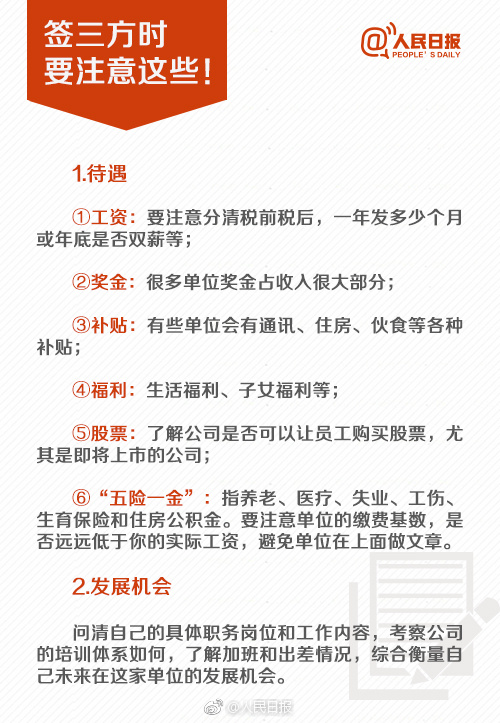 签三方时
要注意这些!

@人民日报
PEOPLE'S DAILY

1.待遇

①工资：要注意分清税前税后，一年发多少个月或年底是否双薪等;

②奖金：很多单位奖金占收入很大部分;

③补贴：有些单位会有通讯、住房、伙食等各种补贴;

④福利：生活福利、子女福利等;

⑤股票：了解公司是否可以让员工购买股票，尤其是即将上市的公司;

⑥“五险一金”：指养老、医疗、失业、工伤、生育保险和住房公积金。要注意单位的缴费基数，是否远远低于你的实际工资，避免单位在上面做文章。

2.发展机会

问清自己的具体职务岗位和工作内容，考察公司的培训体系如何，了解加班和出差情况，综合衡量自己未来在这家单位的发展机会。

@人民日报